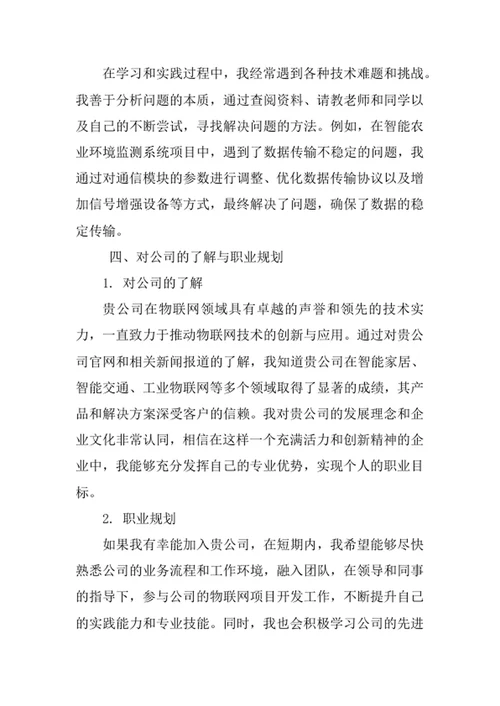 在学习和实践过程中，我经常遇到各种技术难题和挑战。我善于分析问题的本质，通过查阅资料、请教老师和同学以及自己的不断尝试，寻找解决问题的方法。例如，在智能农业环境监测系统项目中，遇到了数据传输不稳定的问题，我通过对通信模块的参数进行调整、优化数据传输协议以及增加信号增强设备等方式，最终解决了问题，确保了数据的稳定传输。

四、对公司的了解与职业规划

1. 对公司的了解

贵公司在物联网领域具有卓越的声誉和领先的技术实力，一直致力于推动物联网技术的创新与应用。通过对贵公司官网和相关新闻报道的了解，我知道贵公司在智能家居、智能交通、工业物联网等多个领域取得了显著的成绩，其产品和解决方案深受客户的信赖。我对贵公司的发展理念和企业文化非常认同，相信在这样一个充满活力和创新精神的企业中，我能够充分发挥自己的专业优势，实现个人的职业目标。

2. 职业规划

如果我有幸能加入贵公司，在短期内，我希望能够尽快熟悉公司的业务流程和工作环境，融入团队，在领导和同事的指导下，参与公司的物联网项目开发工作，不断提升自己的实践能力和专业技能。同时，我也会积极学习公司的先进